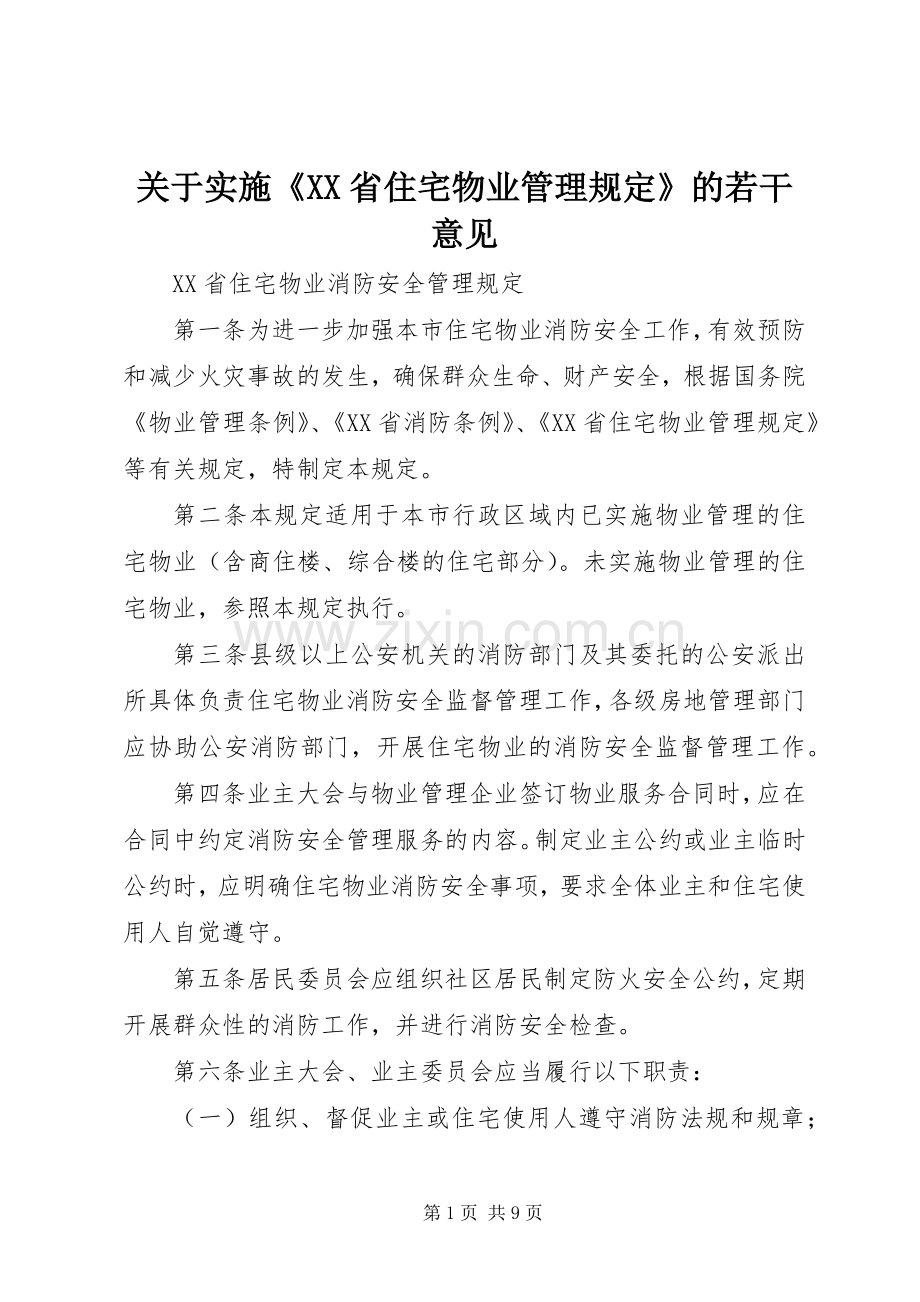 关于实施《XX省住宅物业管理规定》的若干意见

XX省住宅物业消防安全管理规定

第一条为进一步加强本市住宅物业消防安全工作，有效预防和减少火灾事故的发生，确保群众生命、财产安全，根据国务院《物业管理条例》、《XX省消防条例》、《XX省住宅物业管理规定》等有关规定，特制定本规定。

第二条本规定适用于本市行政区域内已实施物业管理的住宅物业（含商住楼、综合楼的住宅部分）。未实施物业管理的住宅物业，参照本规定执行。

第三条县级以上公安机关的消防部门及其委托的公安派出所具体负责住宅物业消防安全监督管理工作，各级房地管理部门应协助公安消防部门，开展住宅物业的消防安全监督管理工作。

第四条业主大会与物业管理企业签订物业服务合同时，应在合同中约定消防安全管理服务的内容。制定业主公约或业主临时公约时，应明确住宅物业消防安全事项，要求全体业主和住宅使用人自觉遵守。

第五条居民委员会应组织社区居民制定防火安全公约，定期开展群众性的消防工作，并进行消防安全检查。

第六条业主大会、业主委员会应当履行以下职责：

（一）组织、督促业主或住宅使用人遵守消防法规和规章；

第1页 共9页

www.zixin.com.cn